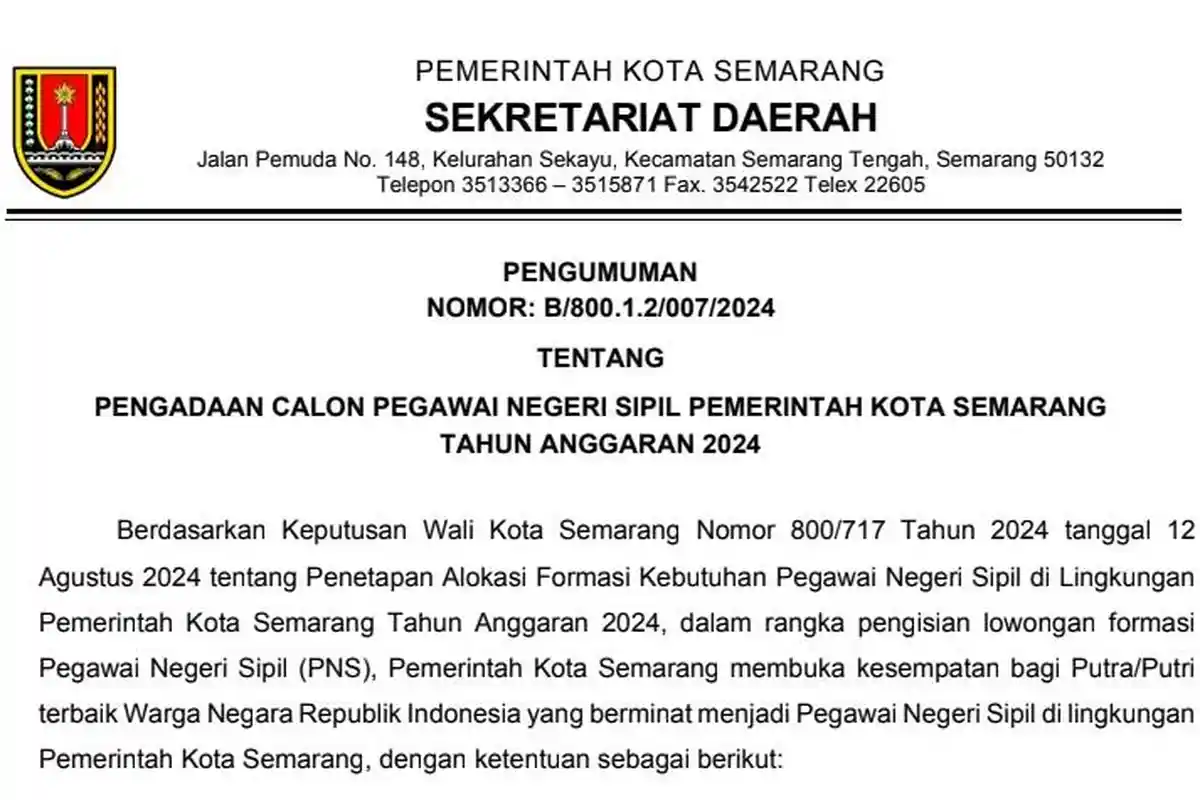 PEMERINTAH KOTA SEMARANG
SEKRETARIAT DAERAH
Jalan Pemuda No. 148, Kelurahan Sekayu, Kecamatan Semarang Tengah, Semarang 50132
Telepon 3513366 – 3515871 Fax. 3542522 Telex 22605

PENGUMUMAN
NOMOR: B/800.1.2/007/2024

TENTANG

PENGADAAN CALON PEGAWAI NEGERI SIPIL PEMERINTAH KOTA SEMARANG
TAHUN ANGGARAN 2024

Berdasarkan Keputusan Wali Kota Semarang Nomor 800/717 Tahun 2024 tanggal 12 Agustus 2024 tentang Penetapan Alokasi Formasi Kebutuhan Pegawai Negeri Sipil di Lingkungan Pemerintah Kota Semarang Tahun Anggaran 2024, dalam rangka pengisian lowongan formasi Pegawai Negeri Sipil (PNS), Pemerintah Kota Semarang membuka kesempatan bagi Putra/Putri terbaik Warga Negara Republik Indonesia yang berminat menjadi Pegawai Negeri Sipil di lingkungan Pemerintah Kota Semarang, dengan ketentuan sebagai berikut: